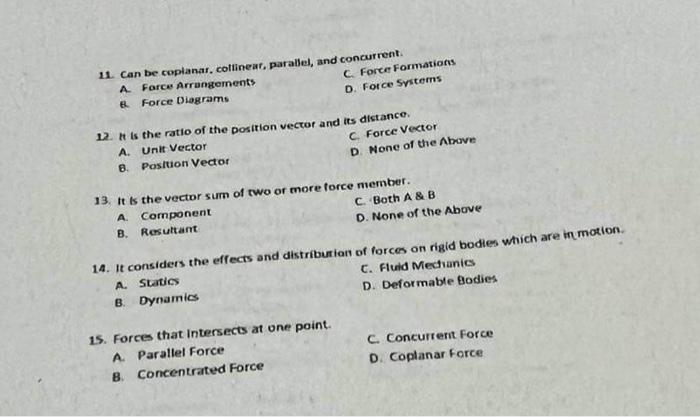 11. Can be coplanar, collinear, parallel, and concurrent.
A. Force Arrangements
B. Force Diagrams
C. Force Formations
D. Force Systems

12. It is the ratio of the position vector and its distance.
A. Unit Vector
B. Position Vector
C. Force Vector
D. None of the Above

13. It is the vector sum of two or more force member.
A. Component
B. Resultant
C. Both A & B
D. None of the Above

14. It considers the effects and distribution of forces on rigid bodies which are in motion.
A. Statics
B. Dynamics
C. Fluid Mechanics
D. Deformable Bodies

15. Forces that intersects at one point.
A. Parallel Force
B. Concentrated Force
C. Concurrent Force
D. Coplanar Force